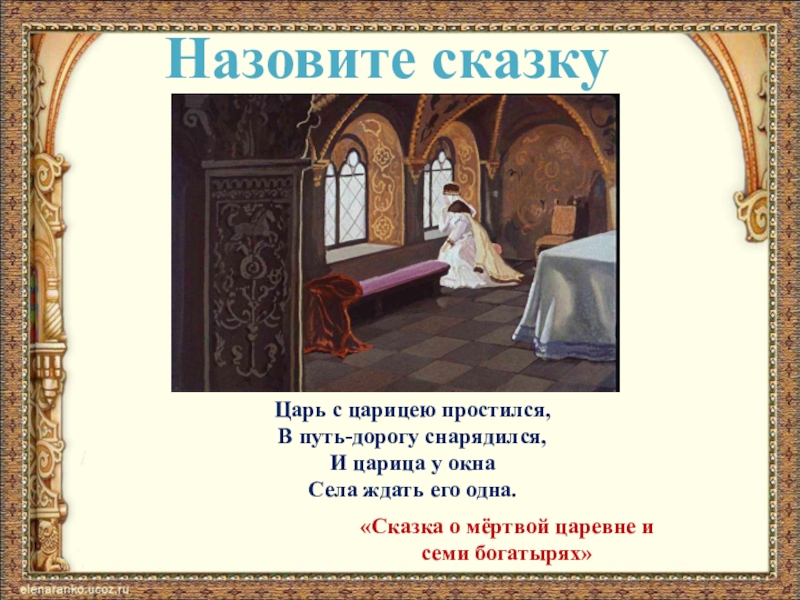 Назовите сказку

Царь с царицею простился,
В путь-дорогу снарядился,
И царица у окна
Села ждать его одна.

«Сказка о мёртвой царевне и семи богатырях»

elenaranko.ucoz.ru